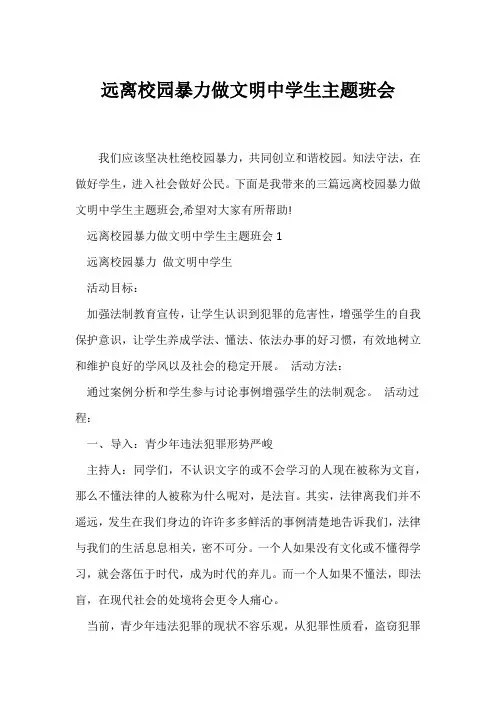 远离校园暴力做文明中学生主题班会

我们应该坚决杜绝校园暴力，共同创立和谐校园。知法守法，在做好学生，进入社会做好公民。下面是我带来的三篇远离校园暴力做文明中学生主题班会,希望对大家有所帮助!

远离校园暴力做文明中学生主题班会 1

远离校园暴力 做文明中学生

活动目标：

加强法制教育宣传，让学生认识到犯罪的危害性，增强学生的自我保护意识，让学生养成学法、懂法、依法办事的好习惯，有效地树立和维护良好的学风以及社会的稳定开展。 活动方法：

通过案例分析和学生参与讨论事例增强学生的法制观念。 活动过程：

一、导入：青少年违法犯罪形势严峻

主持人：同学们，不认识文字的或不会学习的人现在被称为文盲，那么不懂法律的人被称为什么呢对，是法盲。其实，法律离我们并不遥远，发生在我们身边的许许多多鲜活的事例清楚地告诉我们，法律与我们的生活息息相关，密不可分。一个人如果没有文化或不懂得学习，就会落伍于时代，成为时代的弃儿。而一个人如果不懂法，即法盲，在现代社会的处境将会更令人痛心。

当前，青少年违法犯罪的现状不容乐观，从犯罪性质看，盗窃犯罪